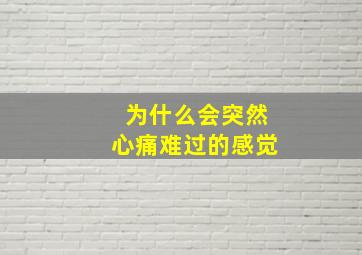 为什么会突然
心痛难过的感觉